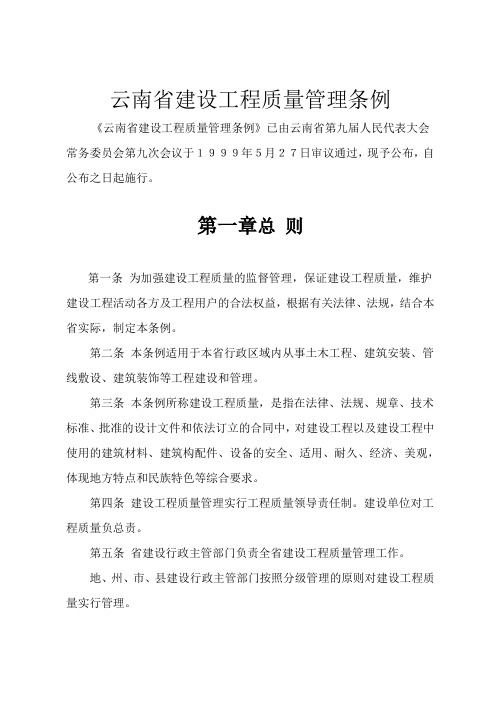 云南省建设工程质量管理条例

《云南省建设工程质量管理条例》已由云南省第九届人民代表大会常务委员会第九次会议于１９９９年5月２7日审议通过，现予公布，自公布之日起施行。

第一章总 则

第一条 为加强建设工程质量的监督管理，保证建设工程质量，维护建设工程活动各方及工程用户的合法权益，根据有关法律、法规，结合本省实际，制定本条例。

第二条 本条例适用于本省行政区域内从事土木工程、建筑安装、管线敷设、建筑装饰等工程建设和管理。

第三条 本条例所称建设工程质量，是指在法律、法规、规章、技术标准、批准的设计文件和依法订立的合同中，对建设工程以及建设工程中使用的建筑材料、建筑构配件、设备的安全、适用、耐久、经济、美观，体现地方特点和民族特色等综合要求。

第四条 建设工程质量管理实行工程质量领导责任制。建设单位对工程质量负总责。

第五条 省建设行政主管部门负责全省建设工程质量管理工作。

地、州、市、县建设行政主管部门按照分级管理的原则对建设工程质量实行管理。